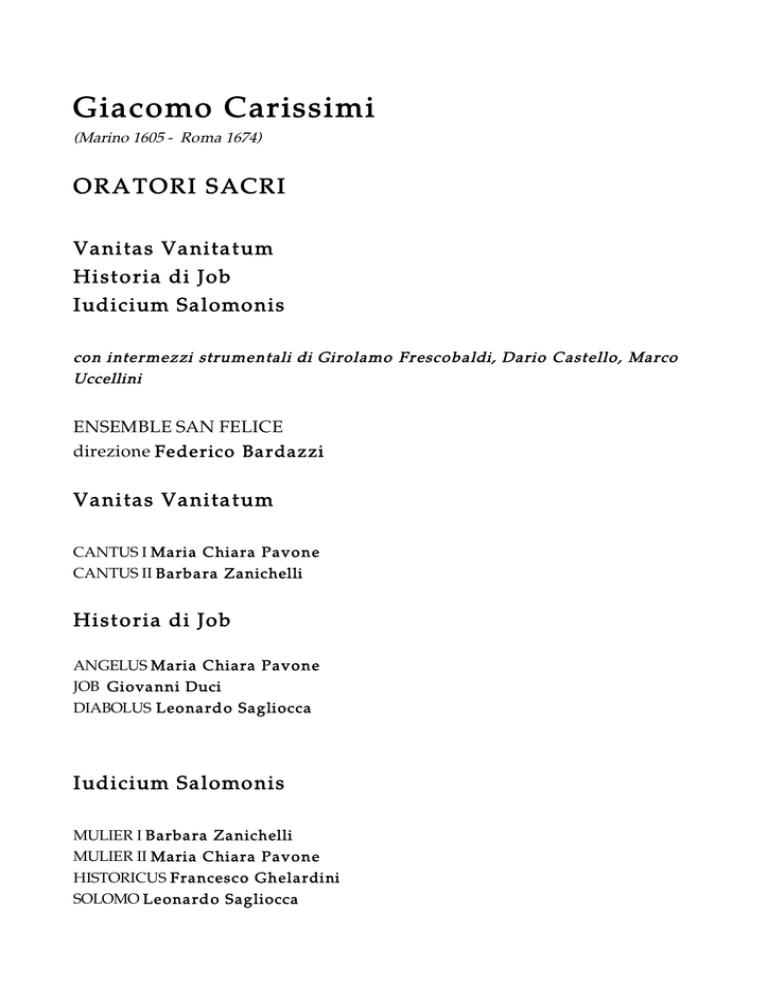 Giacomo Carissimi
(Marino 1605 - Roma 1674)

ORATORI SACRI

Vanitas Vanitatum
Historia di Job
Iudicium Salomonis

con intermezzi strumentali di Girolamo Frescobaldi, Dario Castello, Marco Uccellini

ENSEMBLE SAN FELICE
direzione Federico Bardazzi

Vanitas Vanitatum

CANTUS I Maria Chiara Pavone
CANTUS II Barbara Zanichelli

Historia di Job

ANGELUS Maria Chiara Pavone
JOB Giovanni Duci
DIABOLUS Leonardo Sagliocca

Iudicium Salomonis

MULIER I Barbara Zanichelli
MULIER II Maria Chiara Pavone
HISTORICUS Francesco Ghelardini
SOLOMO Leonardo Sagliocca